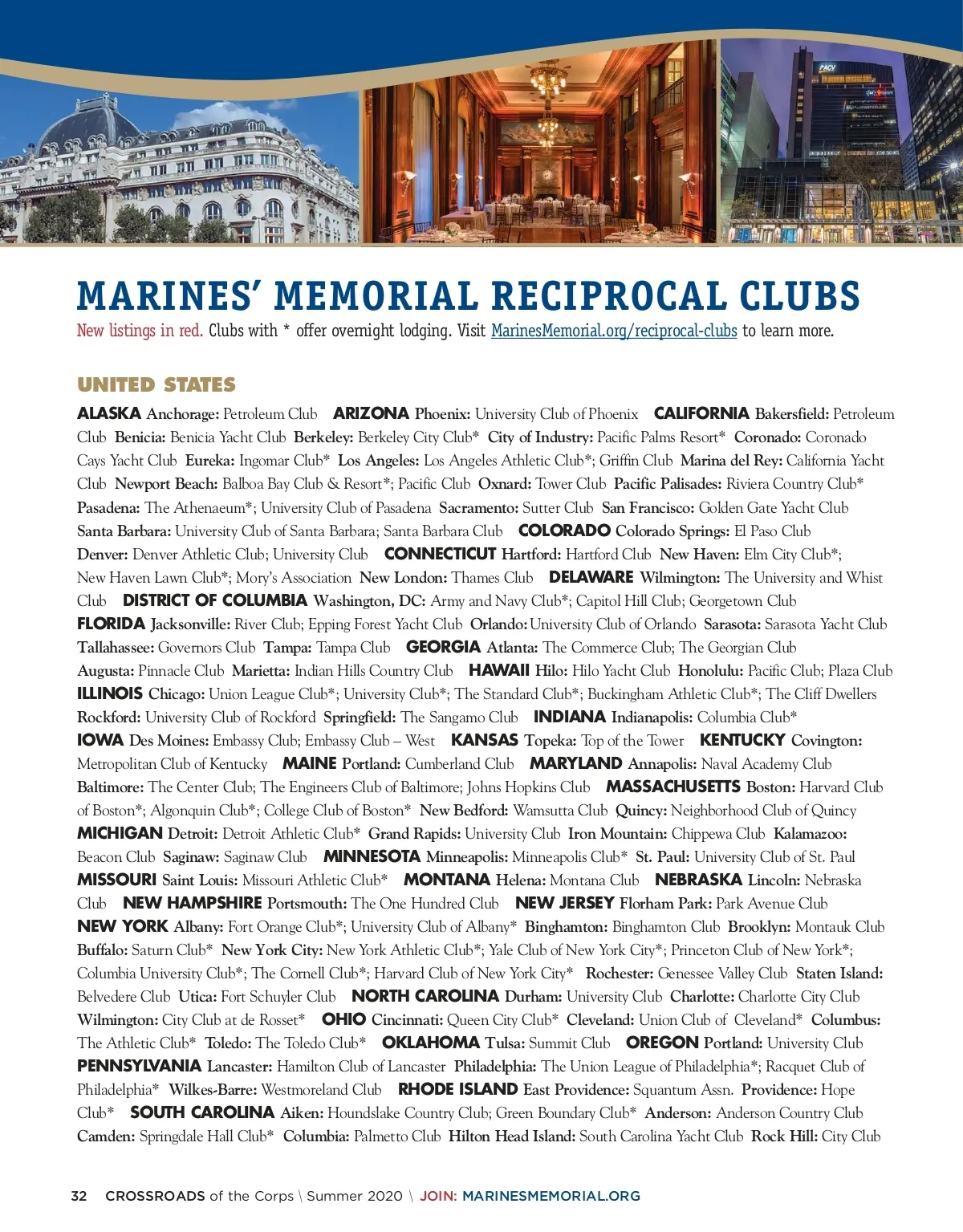 MARINES' MEMORIAL RECIPROCAL CLUBS

New listings in red. Clubs with * offer overnight lodging. Visit MarinesMemorial.org/reciprocal-clubs to learn more.

UNITED STATES

ALASKA Anchorage: Petroleum Club ARIZONA Phoenix: University Club of Phoenix CALIFORNIA Bakersfield: Petroleum Club Benicia: Benicia Yacht Club Berkeley: Berkeley City Club* City of Industry: Pacific Palms Resort* Coronado: Coronado Cays Yacht Club Eureka: Ingomar Club* Los Angeles: Los Angeles Athletic Club*; Griffin Club Marina del Rey: California Yacht Club Newport Beach: Balboa Bay Club & Resort*; Pacific Club Oxnard: Tower Club Pacific Palisades: Riviera Country Club* Pasadena: The Athenaeum*; University Club of Pasadena Sacramento: Sutter Club San Francisco: Golden Gate Yacht Club Santa Barbara: University Club of Santa Barbara; Santa Barbara Club COLORADO Colorado Springs: El Paso Club Denver: Denver Athletic Club; University Club CONNECTICUT Hartford: Hartford Club New Haven: Elm City Club*; New Haven Lawn Club*; Mory's Association New London: Thames Club DELAWARE Wilmington: The University and Whist Club DISTRICT OF COLUMBIA Washington, DC: Army and Navy Club*; Capitol Hill Club; Georgetown Club FLORIDA Jacksonville: River Club; Epping Forest Yacht Club Orlando: University Club of Orlando Sarasota: Sarasota Yacht Club Tallahassee: Governors Club Tampa: Tampa Club GEORGIA Atlanta: The Commerce Club; The Georgian Club Augusta: Pinnacle Club Marietta: Indian Hills Country Club HAWAII Hilo: Hilo Yacht Club Honolulu: Pacific Club; Plaza Club ILLINOIS Chicago: Union League Club*; University Club*; The Standard Club*; Buckingham Athletic Club*; The Cliff Dwellers Rockford: University Club of Rockford Springfield: The Sangamo Club INDIANA Indianapolis: Columbia Club* IOWA Des Moines: Embassy Club; Embassy Club – West KANSAS Topeka: Top of the Tower KENTUCKY Covington: Metropolitan Club of Kentucky MAINE Portland: Cumberland Club MARYLAND Annapolis: Naval Academy Club Baltimore: The Center Club; The Engineers Club of Baltimore; Johns Hopkins Club MASSACHUSETTS Boston: Harvard Club of Boston*; Algonquin Club*; College Club of Boston* New Bedford: Wamsutta Club Quincy: Neighborhood Club of Quincy MICHIGAN Detroit: Detroit Athletic Club* Grand Rapids: University Club Iron Mountain: Chippewa Club Kalamazoo: Beacon Club Saginaw: Saginaw Club MINNESOTA Minneapolis: Minneapolis Club* St. Paul: University Club of St. Paul MISSOURI Saint Louis: Missouri Athletic Club* MONTANA Helena: Montana Club NEBRASKA Lincoln: Nebraska Club NEW HAMPSHIRE Portsmouth: The One Hundred Club NEW JERSEY Florham Park: Park Avenue Club NEW YORK Albany: Fort Orange Club*; University Club of Albany* Binghamton: Binghamton Club Brooklyn: Montauk Club Buffalo: Saturn Club* New York City: New York Athletic Club*; Yale Club of New York City*; Princeton Club of New York*; Columbia University Club*; The Cornell Club*; Harvard Club of New York City* Rochester: Genessee Valley Club Staten Island: Belvedere Club Utica: Fort Schuyler Club NORTH CAROLINA Durham: University Club Charlotte: Charlotte City Club Wilmington: City Club at de Rosset* OHIO Cincinnati: Queen City Club* Cleveland: Union Club of Cleveland* Columbus: The Athletic Club* Toledo: The Toledo Club* OKLAHOMA Tulsa: Summit Club OREGON Portland: University Club PENNSYLVANIA Lancaster: Hamilton Club of Lancaster Philadelphia: The Union League of Philadelphia*; Racquet Club of Philadelphia* Wilkes-Barre: Westmoreland Club RHODE ISLAND East Providence: Squantum Assn. Providence: Hope Club* SOUTH CAROLINA Aiken: Houndslake Country Club; Green Boundary Club* Anderson: Anderson Country Club Camden: Springdale Hall Club* Columbia: Palmetto Club Hilton Head Island: South Carolina Yacht Club Rock Hill: City Club

32 CROSSROADS of the Corps \ Summer 2020 \ JOIN: MARINESMEMORIAL.ORG